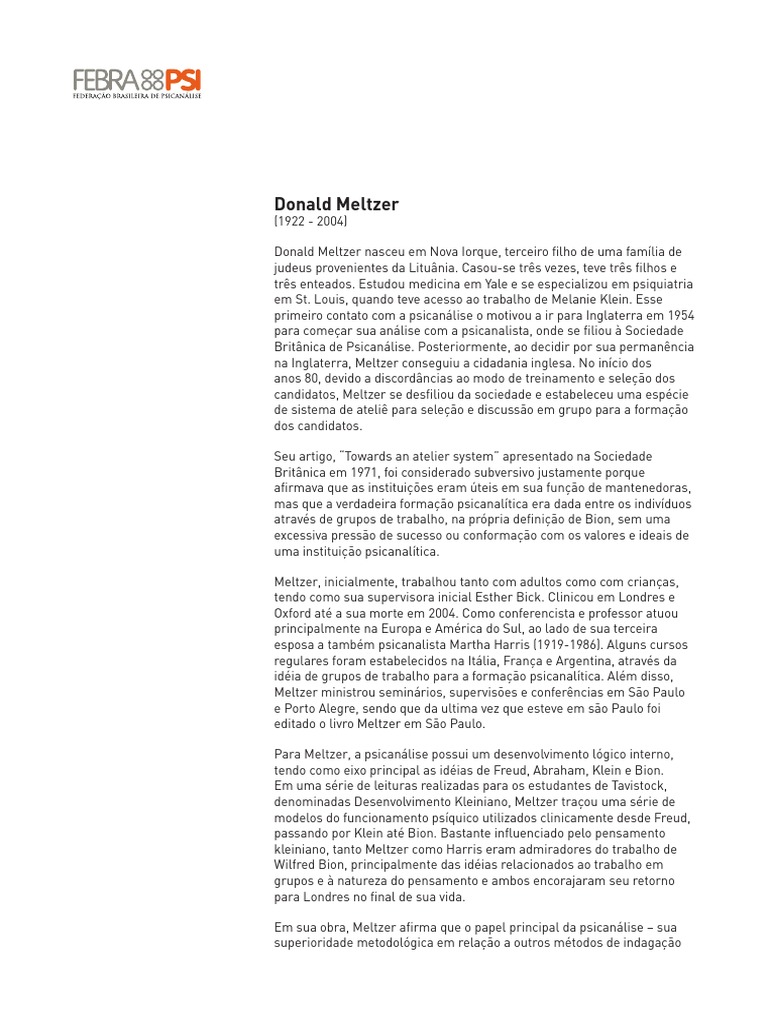 FEBRAPSI
FEDERAÇÃO BRASILEIRA DE PSICANÁLISE

Donald Meltzer
(1922 - 2004)

Donald Meltzer nasceu em Nova Iorque, terceiro filho de uma família de judeus provenientes da Lituânia. Casou-se três vezes, teve três filhos e três enteados. Estudou medicina em Yale e se especializou em psiquiatria em St. Louis, quando teve acesso ao trabalho de Melanie Klein. Esse primeiro contato com a psicanálise o motivou a ir para Inglaterra em 1954 para começar sua análise com a psicanalista, onde se filiou à Sociedade Britânica de Psicanálise. Posteriormente, ao decidir por sua permanência na Inglaterra, Meltzer conseguiu a cidadania inglesa. No início dos anos 80, devido a discordâncias ao modo de treinamento e seleção dos candidatos, Meltzer se desfiliou da sociedade e estabeleceu uma espécie de sistema de ateliê para seleção e discussão em grupo para a formação dos candidatos.

Seu artigo, "Towards an atelier system" apresentado na Sociedade Britânica em 1971, foi considerado subversivo justamente porque afirmava que as instituições eram úteis em sua função de mantenedoras, mas que a verdadeira formação psicanalítica era dada entre os indivíduos através de grupos de trabalho, na própria definição de Bion, sem uma excessiva pressão de sucesso ou conformação com os valores e ideais de uma instituição psicanalítica.

Meltzer, inicialmente, trabalhou tanto com adultos como com crianças, tendo como sua supervisora inicial Esther Bick. Clinicou em Londres e Oxford até a sua morte em 2004. Como conferencista e professor atuou principalmente na Europa e América do Sul, ao lado de sua terceira esposa a também psicanalista Martha Harris (1919-1986). Alguns cursos regulares foram estabelecidos na Itália, França e Argentina, através da idéia de grupos de trabalho para a formação psicanalítica. Além disso, Meltzer ministrou seminários, supervisões e conferências em São Paulo e Porto Alegre, sendo que da ultima vez que esteve em são Paulo foi editado o livro Meltzer em São Paulo.

Para Meltzer, a psicanálise possui um desenvolvimento lógico interno, tendo como eixo principal as idéias de Freud, Abraham, Klein e Bion. Em uma série de leituras realizadas para os estudantes de Tavistock, denominadas Desenvolvimento Kleiniano, Meltzer traçou uma série de modelos do funcionamento psíquico utilizados clinicamente desde Freud, passando por Klein até Bion. Bastante influenciado pelo pensamento kleiniano, tanto Meltzer como Harris eram admiradores do trabalho de Wilfred Bion, principalmente das idéias relacionados ao trabalho em grupos e à natureza do pensamento e ambos encorajaram seu retorno para Londres no final de sua vida.

Em sua obra, Meltzer afirma que o papel principal da psicanálise – sua superioridade metodológica em relação a outros métodos de indagação